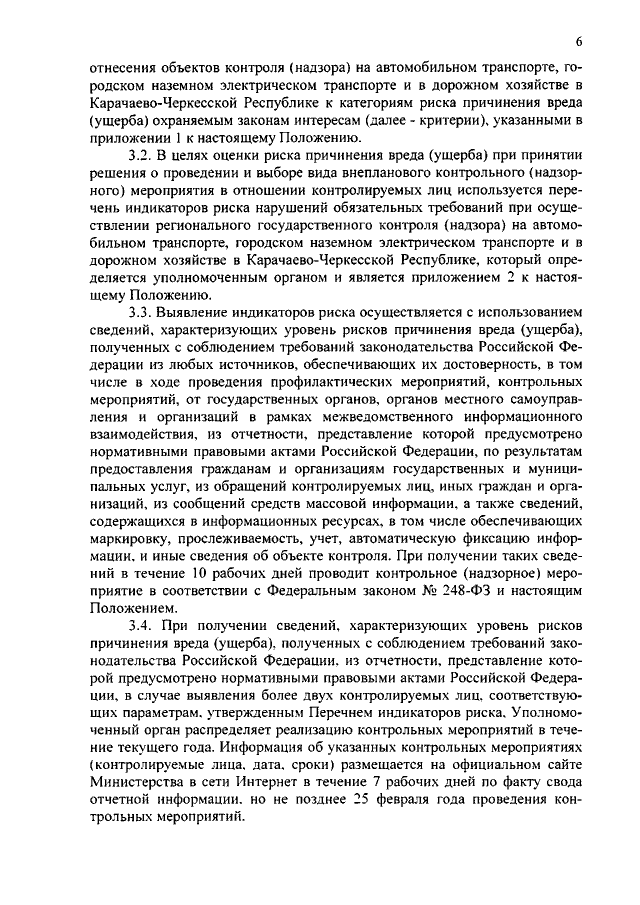 6

отнесения объектов контроля (надзора) на автомобильном транспорте, городском наземном электрическом транспорте и в дорожном хозяйстве в Карачаево-Черкесской Республике к категориям риска причинения вреда (ущерба) охраняемым законам интересам (далее - критерии), указанными в приложении 1 к настоящему Положению.

3.2. В целях оценки риска причинения вреда (ущерба) при принятии решения о проведении и выборе вида внепланового контрольного (надзорного) мероприятия в отношении контролируемых лиц используется перечень индикаторов риска нарушений обязательных требований при осуществлении регионального государственного контроля (надзора) на автомобильном транспорте, городском наземном электрическом транспорте и в дорожном хозяйстве в Карачаево-Черкесской Республике, который определяется уполномоченным органом и является приложением 2 к настоящему Положению.

3.3. Выявление индикаторов риска осуществляется с использованием сведений, характеризующих уровень рисков причинения вреда (ущерба), полученных с соблюдением требований законодательства Российской Федерации из любых источников, обеспечивающих их достоверность, в том числе в ходе проведения профилактических мероприятий, контрольных мероприятий, от государственных органов, органов местного самоуправления и организаций в рамках межведомственного информационного взаимодействия, из отчетности, представление которой предусмотрено нормативными правовыми актами Российской Федерации, по результатам предоставления гражданам и организациям государственных и муниципальных услуг, из обращений контролируемых лиц, иных граждан и организаций, из сообщений средств массовой информации, а также сведений, содержащихся в информационных ресурсах, в том числе обеспечивающих маркировку, прослеживаемость, учет, автоматическую фиксацию информации, и иные сведения об объекте контроля. При получении таких сведений в течение 10 рабочих дней проводит контрольное (надзорное) мероприятие в соответствии с Федеральным законом № 248-ФЗ и настоящим Положением.

3.4. При получении сведений, характеризующих уровень рисков причинения вреда (ущерба), полученных с соблюдением требований законодательства Российской Федерации, из отчетности, представление которой предусмотрено нормативными правовыми актами Российской Федерации, в случае выявления более двух контролируемых лиц, соответствующих параметрам, утвержденным Перечнем индикаторов риска, Уполномоченный орган распределяет реализацию контрольных мероприятий в течение текущего года. Информация об указанных контрольных мероприятиях (контролируемые лица, дата, сроки) размещается на официальном сайте Министерства в сети Интернет в течение 7 рабочих дней по факту свода отчетной информации, но не позднее 25 февраля года проведения контрольных мероприятий.